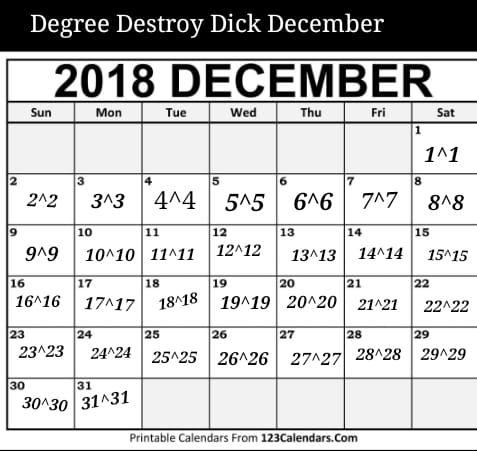 Degree Destroy Dick December

2018 DECEMBER

| Sun | Mon | Tue | Wed | Thu | Fri | Sat |
|---|---|---|---|---|---|---|
| | | | | | | 1 1^1 |
| 2 2^2 | 3 3^3 | 4 4^4 | 5 5^5 | 6 6^6 | 7 7^7 | 8 8^8 |
| 9 9^9 | 10 10^10 | 11 11^11 | 12 12^12 | 13 13^13 | 14 14^14 | 15 15^15 |
| 16 16^16 | 17 17^17 | 18 18^18 | 19 19^19 | 20 20^20 | 21 21^21 | 22 22^22 |
| 23 23^23 | 24 24^24 | 25 25^25 | 26 26^26 | 27 27^27 | 28 28^28 | 29 29^29 |
| 30 30^30 | 31 31^31 | | | | | |

Printable Calendars From 123Calendars.Com